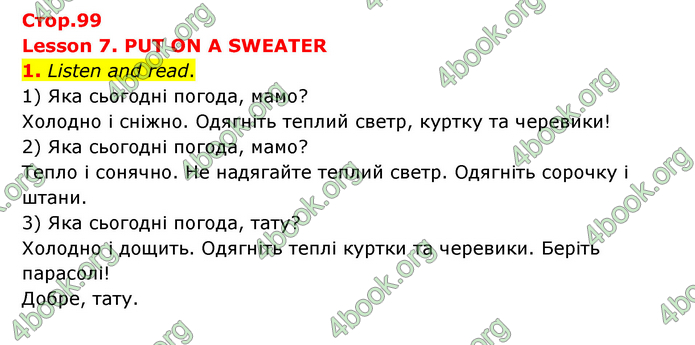 Стор.99
Lesson 7. PUT ON A SWEATER
1. Listen and read.
1) Яка сьогодні погода, мамо?
Холодно і сніжно. Одягніть теплий светр, куртку та черевики!
2) Яка сьогодні погода, мамо?
Тепло і сонячно. Не надягайте теплий светр. Одягніть сорочку і штани.
3) Яка сьогодні погода, тату?
Холодно і дощить. Одягніть теплі куртки та черевики. Беріть парасолі!
Добре, тату.

4book.org